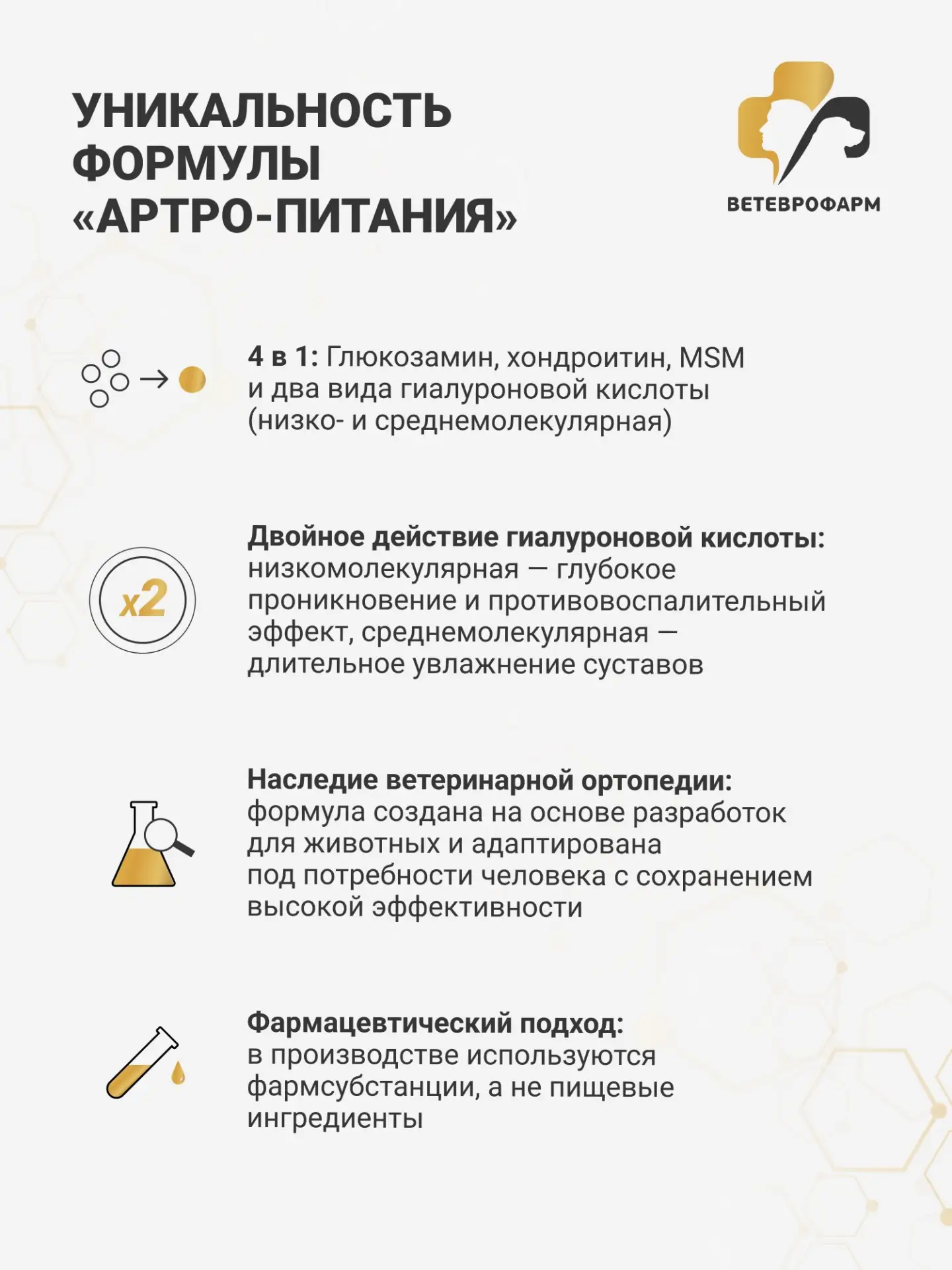 УНИКАЛЬНОСТЬ ФОРМУЛЫ «АРТРО-ПИТАНИЯ»

ВЕТЕВРОФАРМ

4 в 1: Глюкозамин, хондроитин, MSM и два вида гиалуроновой кислоты (низко- и среднемолекулярная)

x2

Двойное действие гиалуроновой кислоты: низкомолекулярная — глубокое проникновение и противовоспалительный эффект, среднемолекулярная — длительное увлажнение суставов

Наследие ветеринарной ортопедии: формула создана на основе разработок для животных и адаптирована под потребности человека с сохранением высокой эффективности

Фармацевтический подход: в производстве используются фармсубстанции, а не пищевые ингредиенты